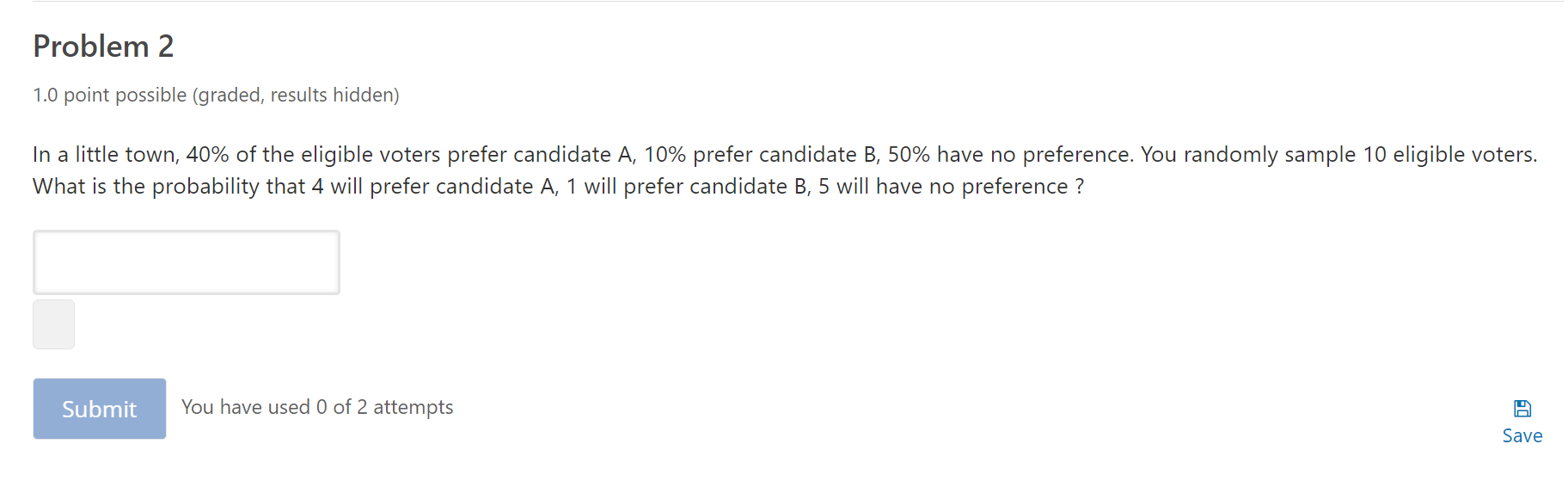 Problem 2

1.0 point possible (graded, results hidden)

In a little town, 40% of the eligible voters prefer candidate A, 10% prefer candidate B, 50% have no preference. You randomly sample 10 eligible voters. What is the probability that 4 will prefer candidate A, 1 will prefer candidate B, 5 will have no preference ?

Submit

You have used 0 of 2 attempts

Save